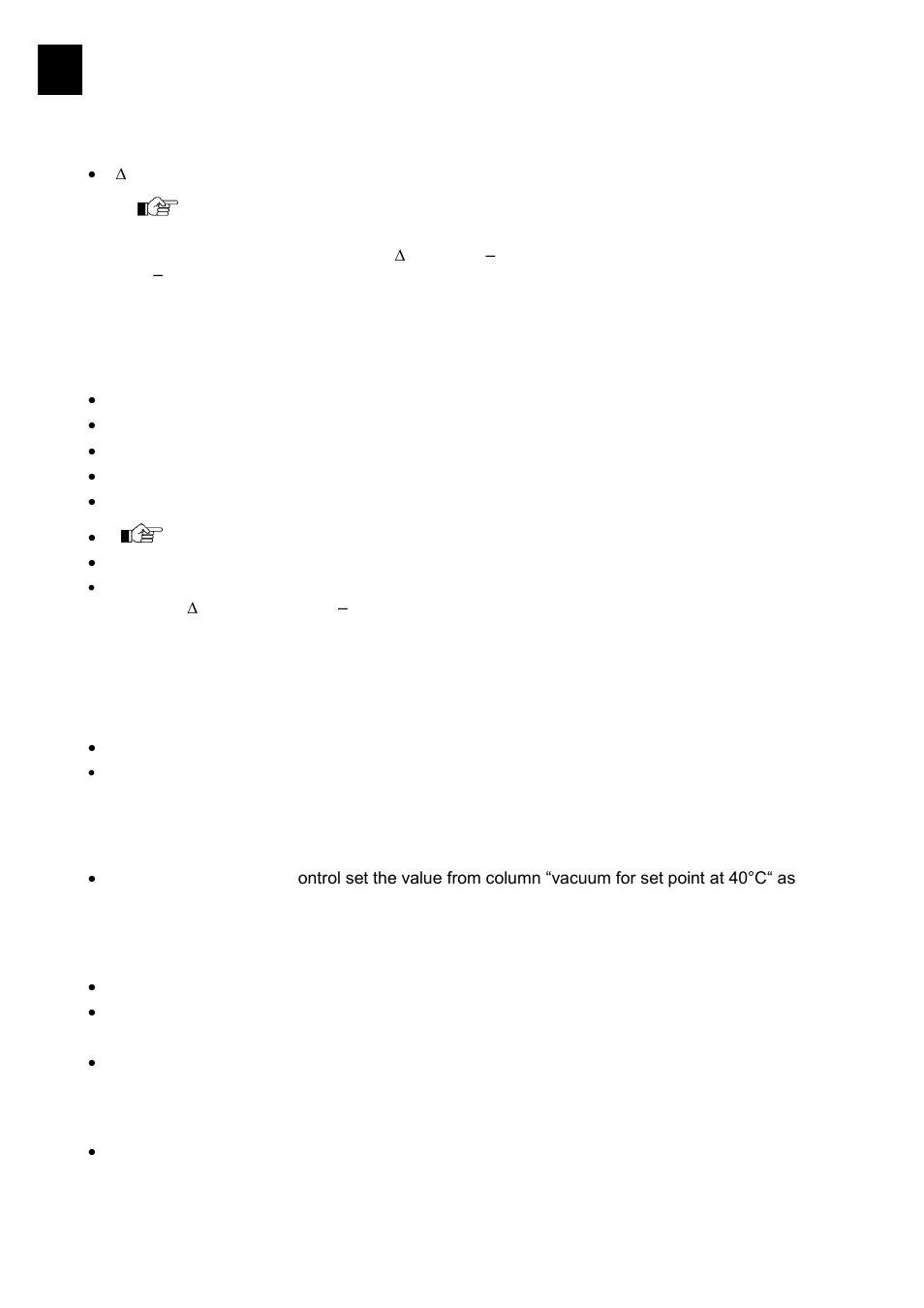 Δ

Δ –
–

Δ –

ontrol set the value from column “vacuum for set point at 40°C“ as